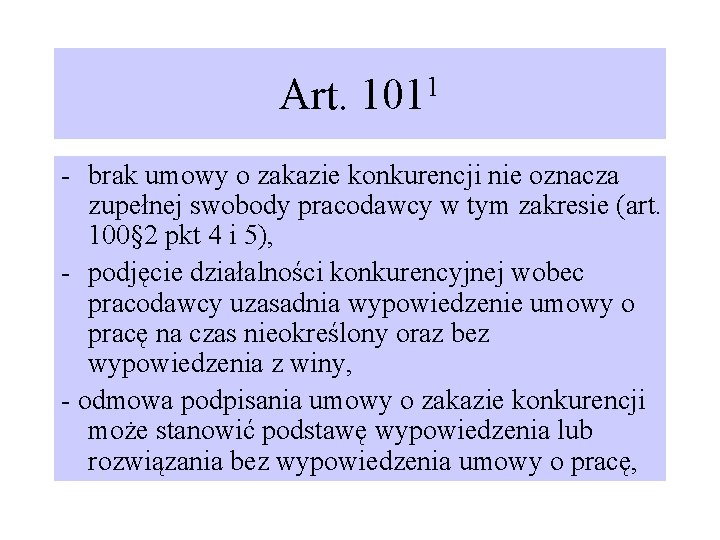 Art. $101^1$

- brak umowy o zakazie konkurencji nie oznacza zupełnej swobody pracodawcy w tym zakresie (art. 100§2 pkt 4 i 5),
- podjęcie działalności konkurencyjnej wobec pracodawcy uzasadnia wypowiedzenie umowy o pracę na czas nieokreślony oraz bez wypowiedzenia z winy,
- odmowa podpisania umowy o zakazie konkurencji może stanowić podstawę wypowiedzenia lub rozwiązania bez wypowiedzenia umowy o pracę,